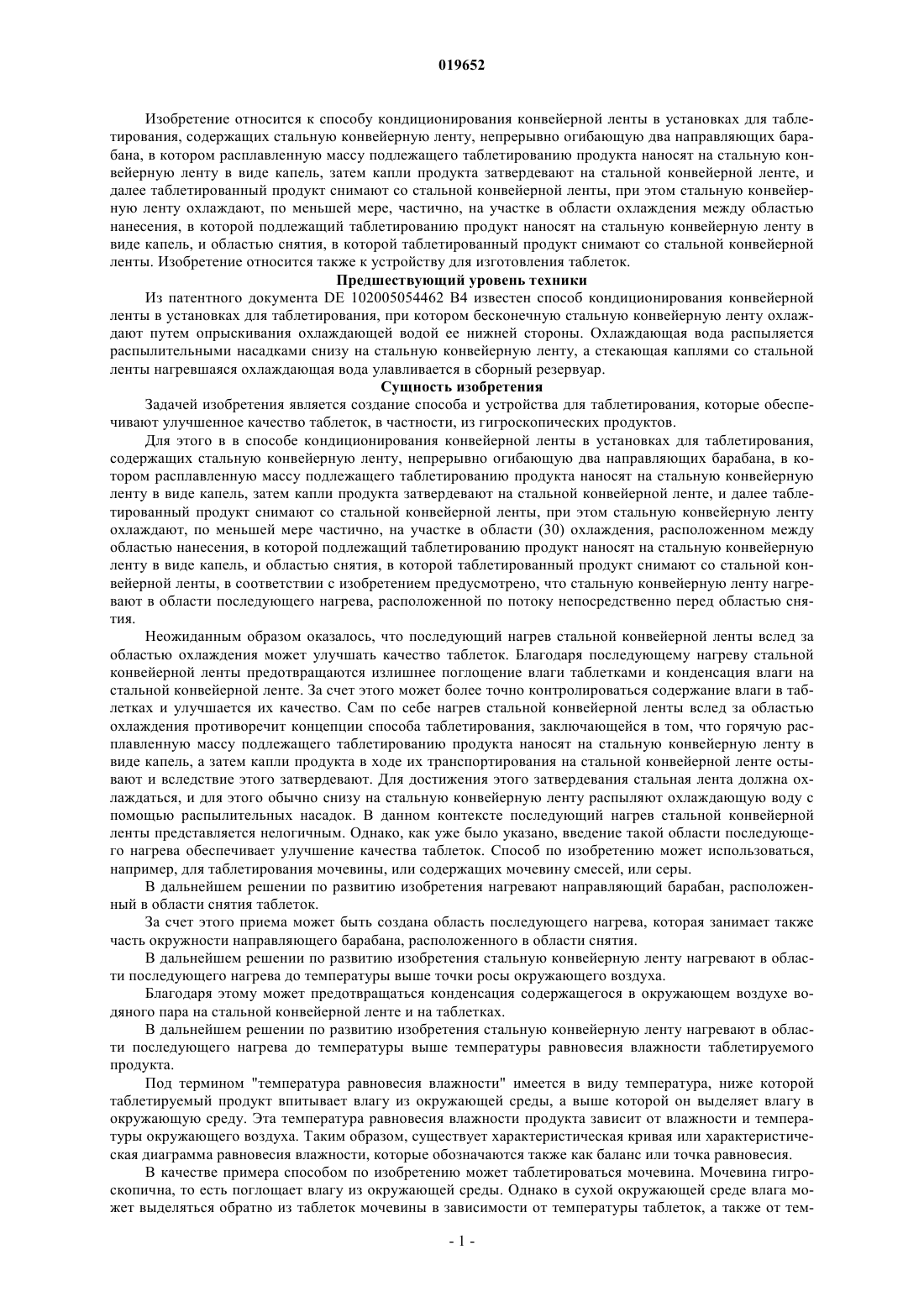 019652

Изобретение относится к способу кондиционирования конвейерной ленты в установках для таблетирования, содержащих стальную конвейерную ленту, непрерывно огибающую два направляющих барабана, в котором расплавленную массу подлежащего таблетированию продукта наносят на стальную конвейерную ленту в виде капель, затем капли продукта затвердевают на стальной конвейерной ленте, и далее таблетированный продукт снимают со стальной конвейерной ленты, при этом стальную конвейерную ленту охлаждают, по меньшей мере, частично, на участке в области охлаждения между областью нанесения, в которой подлежащий таблетированию продукт наносят на стальную конвейерную ленту в виде капель, и областью снятия, в которой таблетированный продукт снимают со стальной конвейерной ленты. Изобретение относится также к устройству для изготовления таблеток.

Предшествующий уровень техники

Из патентного документа DE 102005054462 B4 известен способ кондиционирования конвейерной ленты в установках для таблетирования, при котором бесконечную стальную конвейерную ленту охлаждают путем опрыскивания охлаждающей водой ее нижней стороны. Охлаждающая вода распыляется распылительными насадками снизу на стальную конвейерную ленту, а стекающая каплями со стальной ленты нагревшаяся охлаждающая вода улавливается в сборный резервуар.

Сущность изобретения

Задачей изобретения является создание способа и устройства для таблетирования, которые обеспечивают улучшенное качество таблеток, в частности, из гигроскопических продуктов.

Для этого в в способе кондиционирования конвейерной ленты в установках для таблетирования, содержащих стальную конвейерную ленту, непрерывно огибающую два направляющих барабана, в котором расплавленную массу подлежащего таблетированию продукта наносят на стальную конвейерную ленту в виде капель, затем капли продукта затвердевают на стальной конвейерной ленте, и далее таблетированный продукт снимают со стальной конвейерной ленты, при этом стальную конвейерную ленту охлаждают, по меньшей мере частично, на участке в области (30) охлаждения, расположенном между областью нанесения, в которой подлежащий таблетированию продукт наносят на стальную конвейерную ленту в виде капель, и областью снятия, в которой таблетированный продукт снимают со стальной конвейерной ленты, в соответствии с изобретением предусмотрено, что стальную конвейерную ленту нагревают в области последующего нагрева, расположенной по потоку непосредственно перед областью снятия.

Неожиданным образом оказалось, что последующий нагрев стальной конвейерной ленты вслед за областью охлаждения может улучшать качество таблеток. Благодаря последующему нагреву стальной конвейерной ленты предотвращаются излишнее поглощение влаги таблетками и конденсация влаги на стальной конвейерной ленте. За счет этого может более точно контролироваться содержание влаги в таблетках и улучшается их качество. Сам по себе нагрев стальной конвейерной ленты вслед за областью охлаждения противоречит концепции способа таблетирования, заключающейся в том, что горячую расплавленную массу подлежащего таблетированию продукта наносят на стальную конвейерную ленту в виде капель, а затем капли продукта в ходе их транспортирования на стальной конвейерной ленте остывают и вследствие этого затвердевают. Для достижения этого затвердевания стальная лента должна охлаждаться, и для этого обычно снизу на стальную конвейерную ленту распыляют охлаждающую воду с помощью распылительных насадок. В данном контексте последующий нагрев стальной конвейерной ленты представляется нелогичным. Однако, как уже было указано, введение такой области последующего нагрева обеспечивает улучшение качества таблеток. Способ по изобретению может использоваться, например, для таблетирования мочевины, или содержащих мочевину смесей, или серы.

В дальнейшем решении по развитию изобретения нагревают направляющий барабан, расположенный в области снятия таблеток.

За счет этого приема может быть создана область последующего нагрева, которая занимает также часть окружности направляющего барабана, расположенного в области снятия.

В дальнейшем решении по развитию изобретения стальную конвейерную ленту нагревают в области последующего нагрева до температуры выше точки росы окружающего воздуха.

Благодаря этому может предотвращаться конденсация содержащегося в окружающем воздухе водяного пара на стальной конвейерной ленте и на таблетках.

В дальнейшем решении по развитию изобретения стальную конвейерную ленту нагревают в области последующего нагрева до температуры выше температуры равновесия влажности таблетируемого продукта.

Под термином "температура равновесия влажности" имеется в виду температура, ниже которой таблетируемый продукт впитывает влагу из окружающей среды, а выше которой он выделяет влагу в окружающую среду. Эта температура равновесия влажности продукта зависит от влажности и температуры окружающего воздуха. Таким образом, существует характеристическая кривая или характеристическая диаграмма равновесия влажности, которые обозначаются также как баланс или точка равновесия.

В качестве примера способом по изобретению может таблетироваться мочевина. Мочевина гигроскопична, то есть поглощает влагу из окружающей среды. Однако в сухой окружающей среде влага может выделяться обратно из таблеток мочевины в зависимости от температуры таблеток, а также от тем-

- 1 -